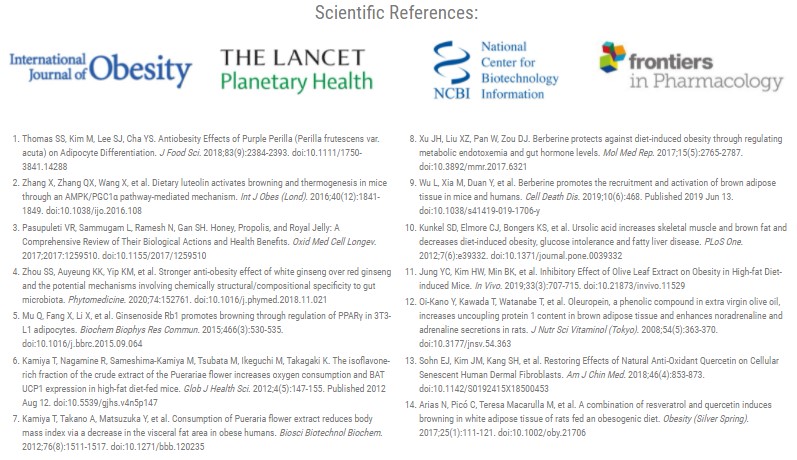 Scientific References:

International Journal of Obesity

THE LANCET Planetary Health

NCBI National Center for Biotechnology Information

frontiers in Pharmacology

1. Thomas SS, Kim M, Lee SJ, Cha YS. Antiobesity Effects of Purple Perilla (Perilla frutescens var. acuta) on Adipocyte Differentiation. J Food Sci. 2018;83(9):2384-2393. doi:10.1111/1750-3841.14288

2. Zhang X, Zhang QX, Wang X, et al. Dietary luteolin activates browning and thermogenesis in mice through an AMPK/PGC1α pathway-mediated mechanism. Int J Obes (Lond). 2016;40(12):1841-1849. doi:10.1038/ijo.2016.108

3. Pasupuleti VR, Sammugam L, Ramesh N, Gan SH. Honey, Propolis, and Royal Jelly: A Comprehensive Review of Their Biological Actions and Health Benefits. Oxid Med Cell Longev. 2017;2017:1259510. doi:10.1155/2017/1259510

4. Zhou SS, Auyeung KK, Yip KM, et al. Stronger anti-obesity effect of white ginseng over red ginseng and the potential mechanisms involving chemically structural/compositional specificity to gut microbiota. Phytomedicine. 2020;74:152761. doi:10.1016/j.phymed.2018.11.021

5. Mu Q, Fang X, Li X, et al. Ginsenoside Rb1 promotes browning through regulation of PPARγ in 3T3-L1 adipocytes. Biochem Biophys Res Commun. 2015;466(3):530-535. doi:10.1016/j.bbrc.2015.09.064

6. Kamiya T, Nagamine R, Sameshima-Kamiya M, Tsubata M, Ikeguchi M, Takagaki K. The isoflavone-rich fraction of the crude extract of the Puerariae flower increases oxygen consumption and BAT UCP1 expression in high-fat diet-fed mice. Glob J Health Sci. 2012;4(5):147-155. Published 2012 Aug 12. doi:10.5539/gjhs.v4n5p147

7. Kamiya T, Takano A, Matsuzuka Y, et al. Consumption of Pueraria flower extract reduces body mass index via a decrease in the visceral fat area in obese humans. Biosci Biotechnol Biochem. 2012;76(8):1511-1517. doi:10.1271/bbb.120235

8. Xu JH, Liu XZ, Pan W, Zou DJ. Berberine protects against diet-induced obesity through regulating metabolic endotoxemia and gut hormone levels. Mol Med Rep. 2017;15(5):2765-2787. doi:10.3892/mmr.2017.6321

9. Wu L, Xia M, Duan Y, et al. Berberine promotes the recruitment and activation of brown adipose tissue in mice and humans. Cell Death Dis. 2019;10(6):468. Published 2019 Jun 13. doi:10.1038/s41419-019-1706-y

10. Kunkel SD, Elmore CJ, Bongers KS, et al. Ursolic acid increases skeletal muscle and brown fat and decreases diet-induced obesity, glucose intolerance and fatty liver disease. PLoS One. 2012;7(6):e39332. doi:10.1371/journal.pone.0039332

11. Jung YC, Kim HW, Min BK, et al. Inhibitory Effect of Olive Leaf Extract on Obesity in High-fat Diet-induced Mice. In Vivo. 2019;33(3):707-715. doi:10.21873/invivo.11529

12. Oi-Kano Y, Kawada T, Watanabe T, et al. Oleuropein, a phenolic compound in extra virgin olive oil, increases uncoupling protein 1 content in brown adipose tissue and enhances noradrenaline and adrenaline secretions in rats. J Nutr Sci Vitaminol (Tokyo). 2008;54(5):363-370. doi:10.3177/jnsv.54.363

13. Sohn EJ, Kim JM, Kang SH, et al. Restoring Effects of Natural Anti-Oxidant Quercetin on Cellular Senescent Human Dermal Fibroblasts. Am J Chin Med. 2018;46(4):853-873. doi:10.1142/S0192415X18500453

14. Arias N, Picó C, Teresa Macarulla M, et al. A combination of resveratrol and quercetin induces browning in white adipose tissue of rats fed an obesogenic diet. Obesity (Silver Spring). 2017;25(1):111-121. doi:10.1002/oby.21706